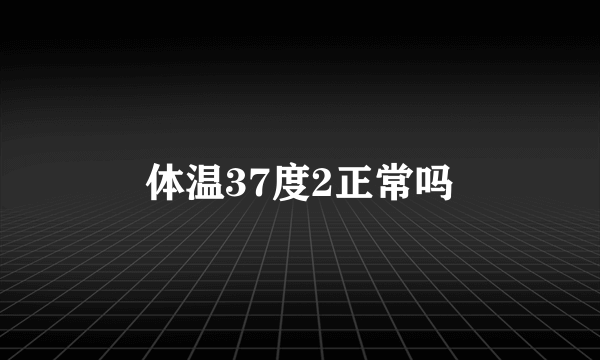 体温37度2正常吗